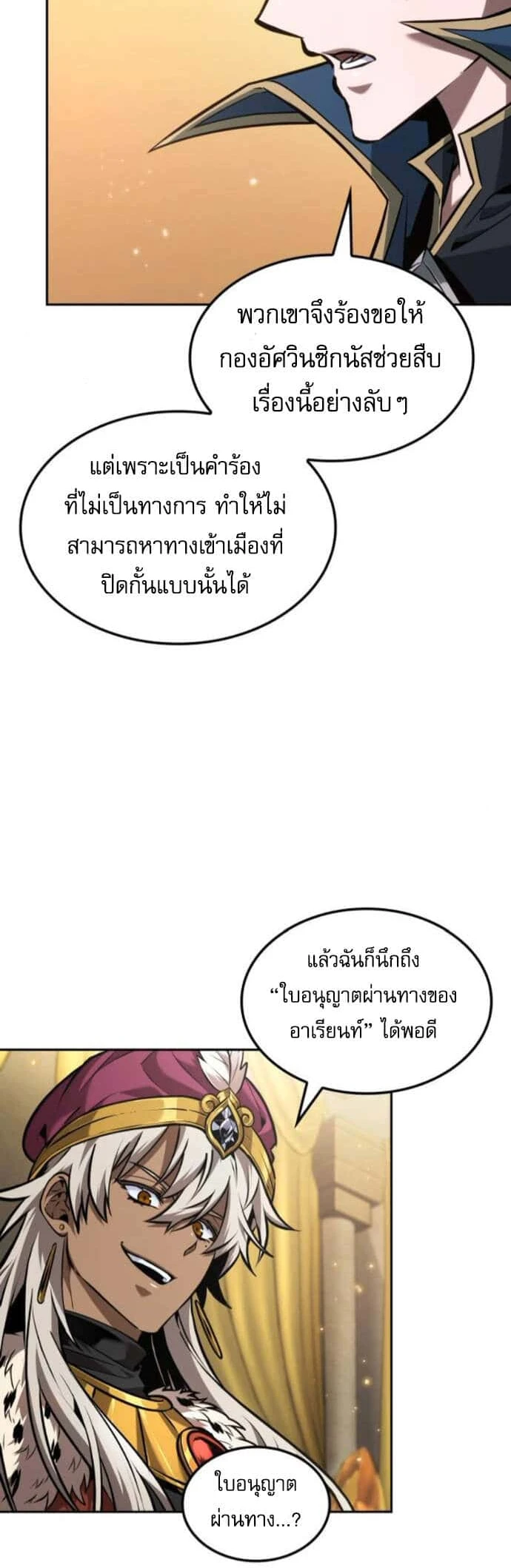 พวกเขาจึงร้องขอให้กองอัศวินซิกนัสช่วยสืบเรื่องนี้อย่างลับ ๆ

แต่เพราะเป็นคำร้องที่ไม่เป็นทางการ ทำให้ไม่สามารถหาทางเข้าเมืองที่ปิดกั้นแบบนั้นได้

แล้วฉันก็นึกถึง "ใบอนุญาตผ่านทางของอาเรียนท์" ได้พอดี

ใบอนุญาตผ่านทาง...?